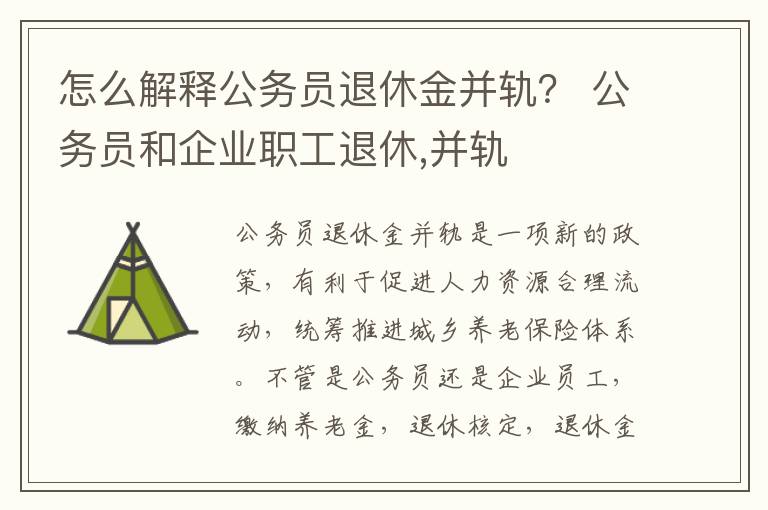 怎么解释公务员退休金并轨？ 公务员和企业职工退休,并轨

公务员退休金并轨是一项新的政策，有利于促进人力资源合理流动，统筹推进城乡养老保险体系。不管是公务员还是企业员工，缴纳养老金，退休核定，退休金